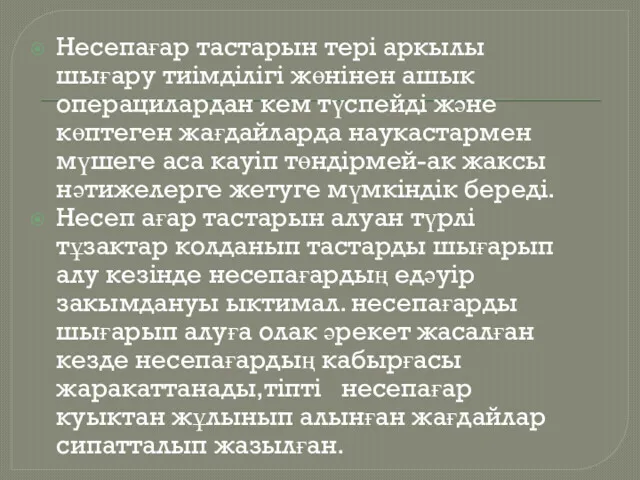 Несепағар тастарын тері аркылы шығару тиімділігі жөнінен ашык операцилардан кем түспейді және көптеген жағдайларда наукастармен мүшеге аса кауіп төндірмей-ак жаксы нәтижелерге жетуге мүмкіндік береді.

Несеп ағар тастарын алуан түрлі тұзактар колданып тастарды шығарып алу кезінде несепағардың едәуір закымдануы ыктимал. несепағарды шығарып алуға олак әрекет жасалған кезде несепағардың кабырғасы жаракаттанады,тіпті несепағар куыктан жұлынып алынған жағдайлар сипатталып жазылған.